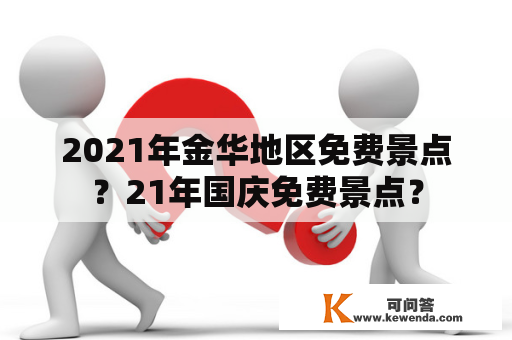 2021年金华地区免费景点？21年国庆免费景点？

K 可问答
www.kewenda.com